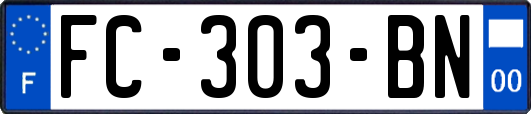 F
FC-303-BN
00